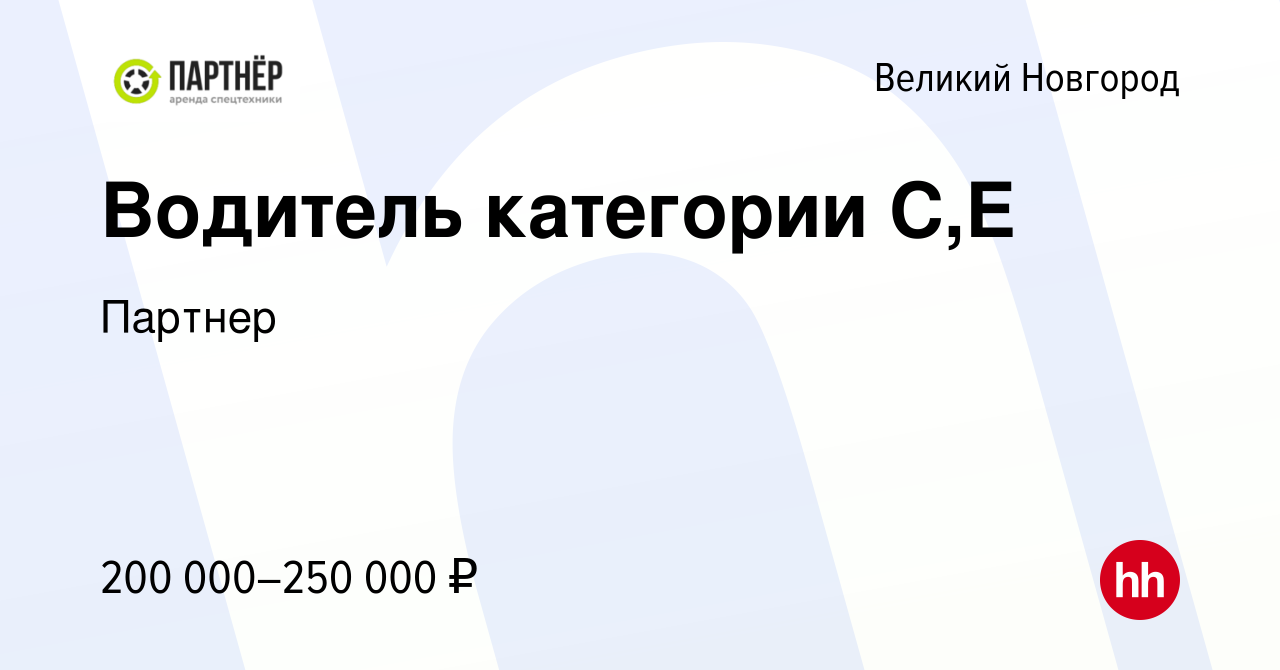 ПАРТНЁР
аренда спецтехники

Великий Новгород

Водитель категории С,Е

Партнер

200 000–250 000 ₽

hh